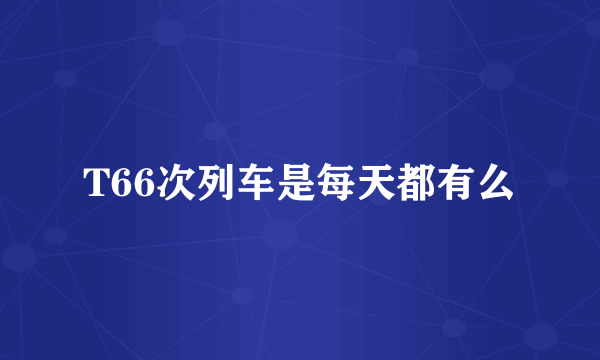 T66次列车是每天都有么